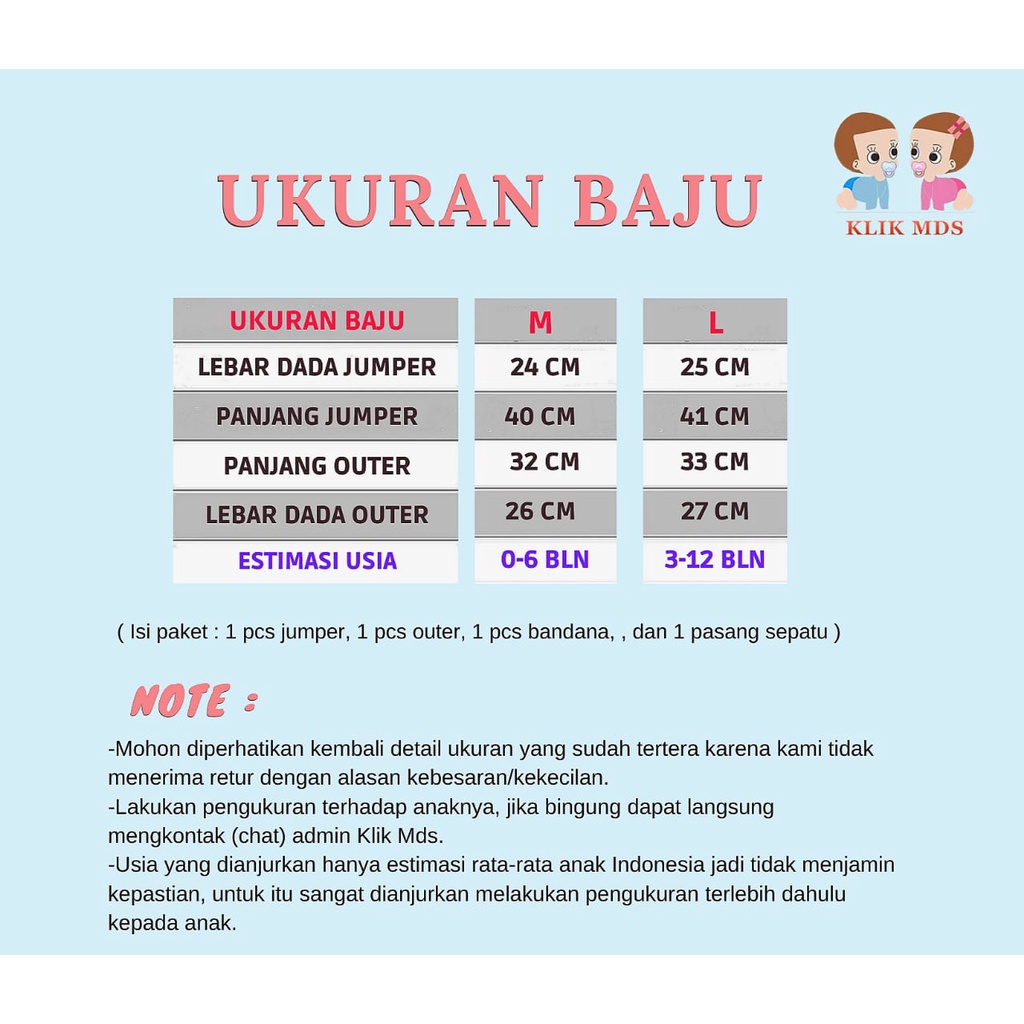 UKURAN BAJU

KLIK MDS

| UKURAN BAJU | M | L |
|---|---|---|
| LEBAR DADA JUMPER | 24 CM | 25 CM |
| PANJANG JUMPER | 40 CM | 41 CM |
| PANJANG OUTER | 32 CM | 33 CM |
| LEBAR DADA OUTER | 26 CM | 27 CM |
| ESTIMASI USIA | 0-6 BLN | 3-12 BLN |

( Isi paket : 1 pcs jumper, 1 pcs outer, 1 pcs bandana, , dan 1 pasang sepatu )

NOTE :

-Mohon diperhatikan kembali detail ukuran yang sudah tertera karena kami tidak menerima retur dengan alasan kebesaran/kekecilan.
-Lakukan pengukuran terhadap anaknya, jika bingung dapat langsung mengkontak (chat) admin Klik Mds.
-Usia yang dianjurkan hanya estimasi rata-rata anak Indonesia jadi tidak menjamin kepastian, untuk itu sangat dianjurkan melakukan pengukuran terlebih dahulu kepada anak.